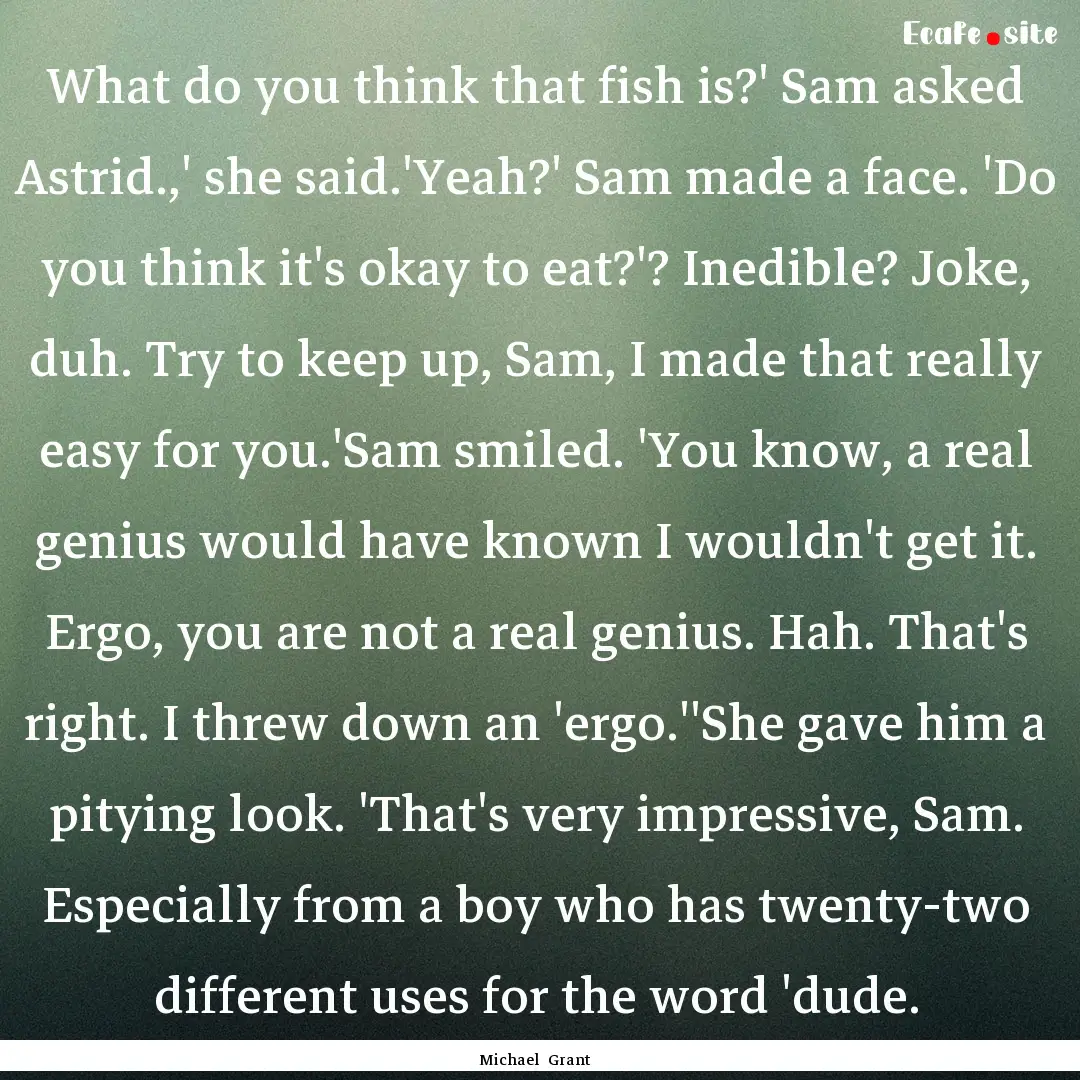 Ecafe.site

What do you think that fish is?' Sam asked Astrid.,' she said.'Yeah?' Sam made a face. 'Do you think it's okay to eat?'? Inedible? Joke, duh. Try to keep up, Sam, I made that really easy for you.'Sam smiled. 'You know, a real genius would have known I wouldn't get it. Ergo, you are not a real genius. Hah. That's right. I threw down an 'ergo.''She gave him a pitying look. 'That's very impressive, Sam. Especially from a boy who has twenty-two different uses for the word 'dude.

Michael Grant